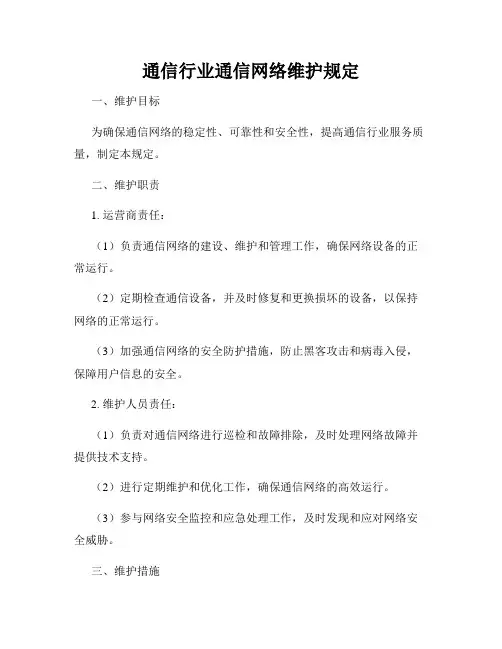 通信行业通信网络维护规定

一、维护目标

为确保通信网络的稳定性、可靠性和安全性，提高通信行业服务质量，制定本规定。

二、维护职责

1. 运营商责任：

（1）负责通信网络的建设、维护和管理工作，确保网络设备的正常运行。

（2）定期检查通信设备，并及时修复和更换损坏的设备，以保持网络的正常运行。

（3）加强通信网络的安全防护措施，防止黑客攻击和病毒入侵，保障用户信息的安全。

2. 维护人员责任：

（1）负责对通信网络进行巡检和故障排除，及时处理网络故障并提供技术支持。

（2）进行定期维护和优化工作，确保通信网络的高效运行。

（3）参与网络安全监控和应急处理工作，及时发现和应对网络安全威胁。

三、维护措施